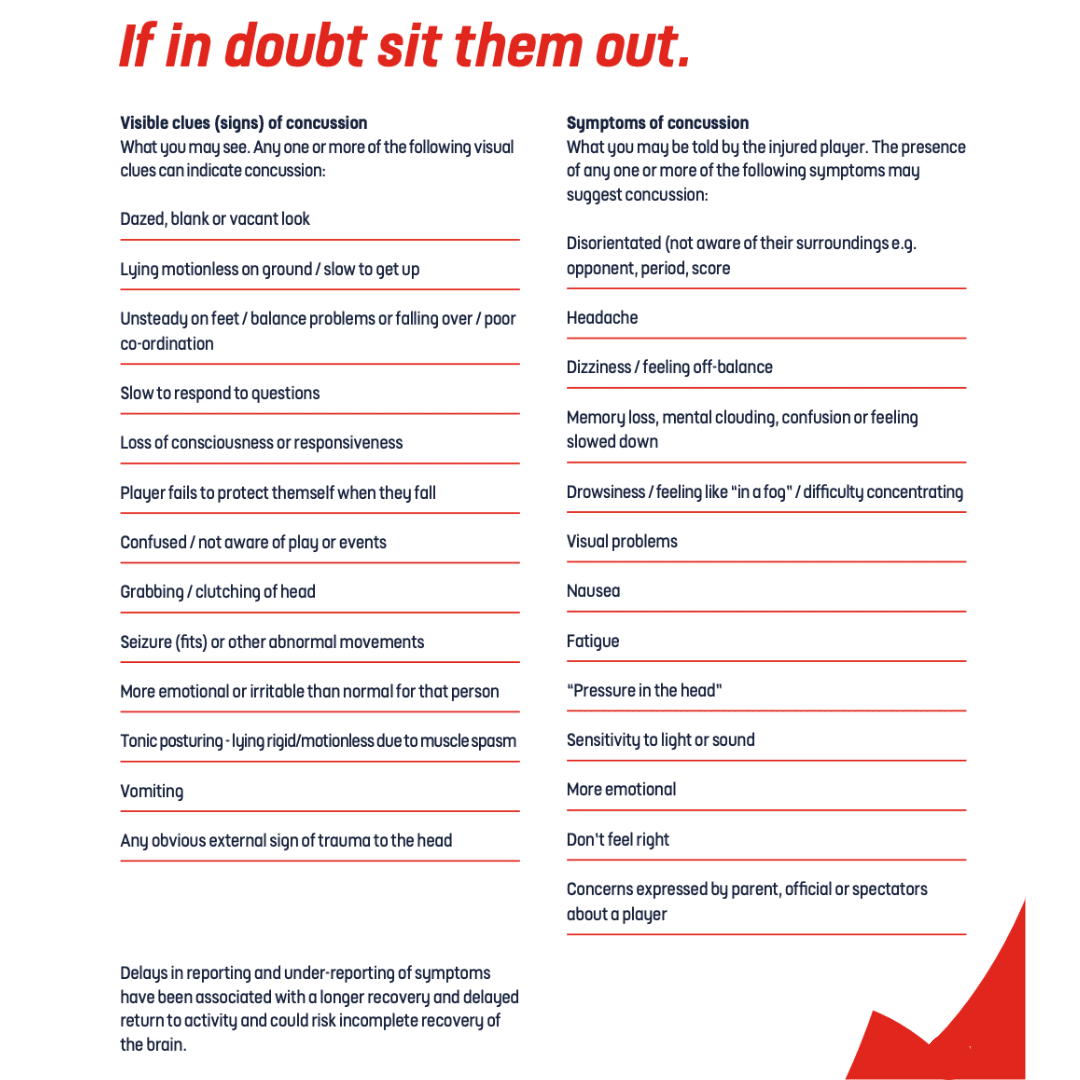 If in doubt sit them out.

Visible clues (signs) of concussion
What you may see. Any one or more of the following visual clues can indicate concussion:

Dazed, blank or vacant look

Lying motionless on ground / slow to get up

Unsteady on feet / balance problems or falling over / poor co-ordination

Slow to respond to questions

Loss of consciousness or responsiveness

Player fails to protect themself when they fall

Confused / not aware of play or events

Grabbing / clutching of head

Seizure (fits) or other abnormal movements

More emotional or irritable than normal for that person

Tonic posturing - lying rigid/motionless due to muscle spasm

Vomiting

Any obvious external sign of trauma to the head

Delays in reporting and under-reporting of symptoms have been associated with a longer recovery and delayed return to activity and could risk incomplete recovery of the brain.

Symptoms of concussion
What you may be told by the injured player. The presence of any one or more of the following symptoms may suggest concussion:

Disorientated (not aware of their surroundings e.g. opponent, period, score

Headache

Dizziness / feeling off-balance

Memory loss, mental clouding, confusion or feeling slowed down

Drowsiness / feeling like "in a fog" / difficulty concentrating

Visual problems

Nausea

Fatigue

"Pressure in the head"

Sensitivity to light or sound

More emotional

Don't feel right

Concerns expressed by parent, official or spectators about a player